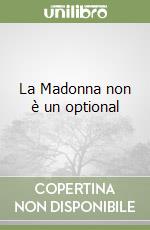 unilibro

La Madonna non è un optional

COPERTINA
NON DISPONIBILE